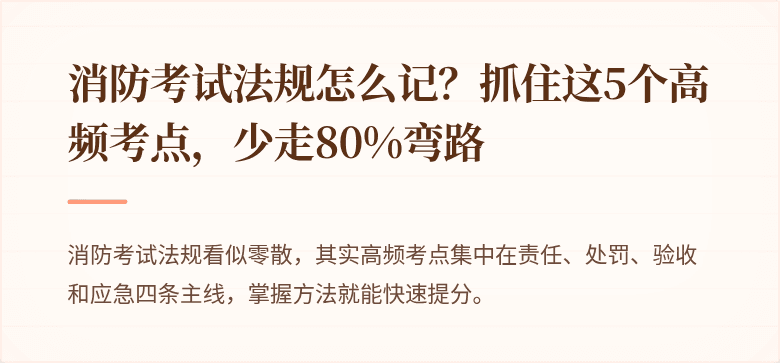 消防考试法规怎么记？抓住这5个高频考点，少走80%弯路

消防考试法规看似零散，其实高频考点集中在责任、处罚、验收和应急四条主线，掌握方法就能快速提分。